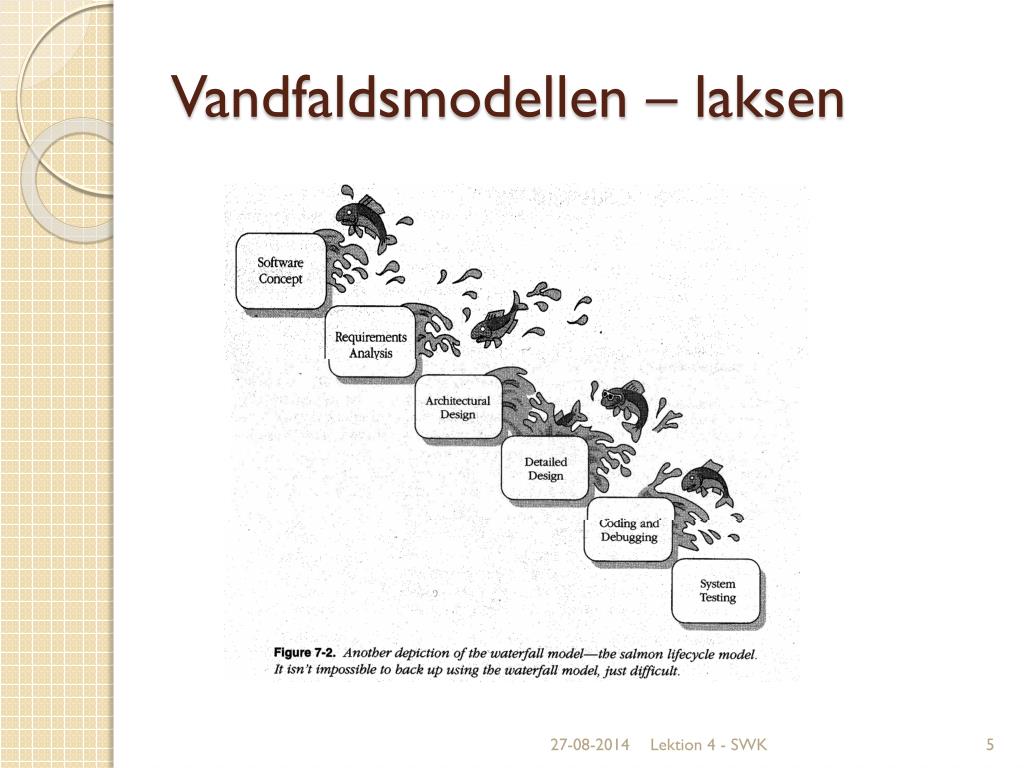 Vandfaldsmodellen – laksen

Software Concept

Requirements Analysis

Architectural Design

Detailed Design

Coding and Debugging

System Testing

Figure 7-2. Another depiction of the waterfall model—the salmon lifecycle model. It isn't impossible to back up using the waterfall model, just difficult.

27-08-2014 Lektion 4 - SWK 5